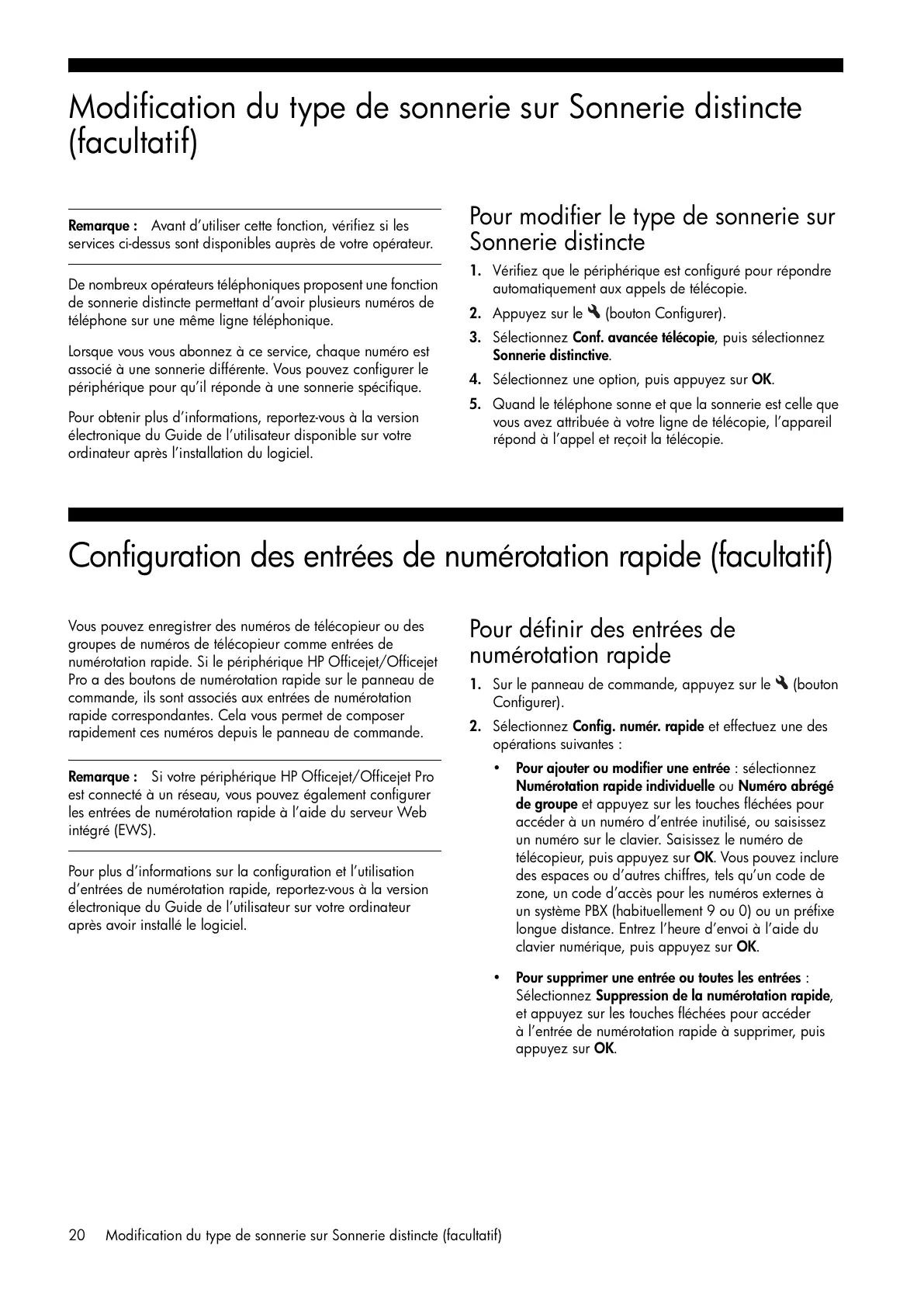 Modification du type de sonnerie sur Sonnerie distincte (facultatif)

Remarque : Avant d'utiliser cette fonction, vérifiez si les services ci-dessus sont disponibles auprès de votre opérateur.

De nombreux opérateurs téléphoniques proposent une fonction de sonnerie distincte permettant d'avoir plusieurs numéros de téléphone sur une même ligne téléphonique.

Lorsque vous vous abonnez à ce service, chaque numéro est associé à une sonnerie différente. Vous pouvez configurer le périphérique pour qu'il réponde à une sonnerie spécifique.

Pour obtenir plus d'informations, reportez-vous à la version électronique du Guide de l'utilisateur disponible sur votre ordinateur après l'installation du logiciel.

Pour modifier le type de sonnerie sur Sonnerie distincte

1. Vérifiez que le périphérique est configuré pour répondre automatiquement aux appels de télécopie.
2. Appuyez sur le (bouton Configurer).
3. Sélectionnez Conf. avancée télécopie, puis sélectionnez Sonnerie distinctive.
4. Sélectionnez une option, puis appuyez sur OK.
5. Quand le téléphone sonne et que la sonnerie est celle que vous avez attribuée à votre ligne de télécopie, l'appareil répond à l'appel et reçoit la télécopie.

Configuration des entrées de numérotation rapide (facultatif)

Vous pouvez enregistrer des numéros de télécopieur ou des groupes de numéros de télécopieur comme entrées de numérotation rapide. Si le périphérique HP Officejet/Officejet Pro a des boutons de numérotation rapide sur le panneau de commande, ils sont associés aux entrées de numérotation rapide correspondantes. Cela vous permet de composer rapidement ces numéros depuis le panneau de commande.

Remarque : Si votre périphérique HP Officejet/Officejet Pro est connecté à un réseau, vous pouvez également configurer les entrées de numérotation rapide à l'aide du serveur Web intégré (EWS).

Pour plus d'informations sur la configuration et l'utilisation d'entrées de numérotation rapide, reportez-vous à la version électronique du Guide de l'utilisateur sur votre ordinateur après avoir installé le logiciel.

Pour définir des entrées de numérotation rapide

1. Sur le panneau de commande, appuyez sur le (bouton Configurer).
2. Sélectionnez Config. numér. rapide et effectuez une des opérations suivantes :
• Pour ajouter ou modifier une entrée : sélectionnez Numérotation rapide individuelle ou Numéro abrégé de groupe et appuyez sur les touches fléchées pour accéder à un numéro d'entrée inutilisé, ou saisissez un numéro sur le clavier. Saisissez le numéro de télécopieur, puis appuyez sur OK. Vous pouvez inclure des espaces ou d'autres chiffres, tels qu'un code de zone, un code d'accès pour les numéros externes à un système PBX (habituellement 9 ou 0) ou un préfixe longue distance. Entrez l'heure d'envoi à l'aide du clavier numérique, puis appuyez sur OK.
• Pour supprimer une entrée ou toutes les entrées : Sélectionnez Suppression de la numérotation rapide, et appuyez sur les touches fléchées pour accéder à l'entrée de numérotation rapide à supprimer, puis appuyez sur OK.

20 Modification du type de sonnerie sur Sonnerie distincte (facultatif)